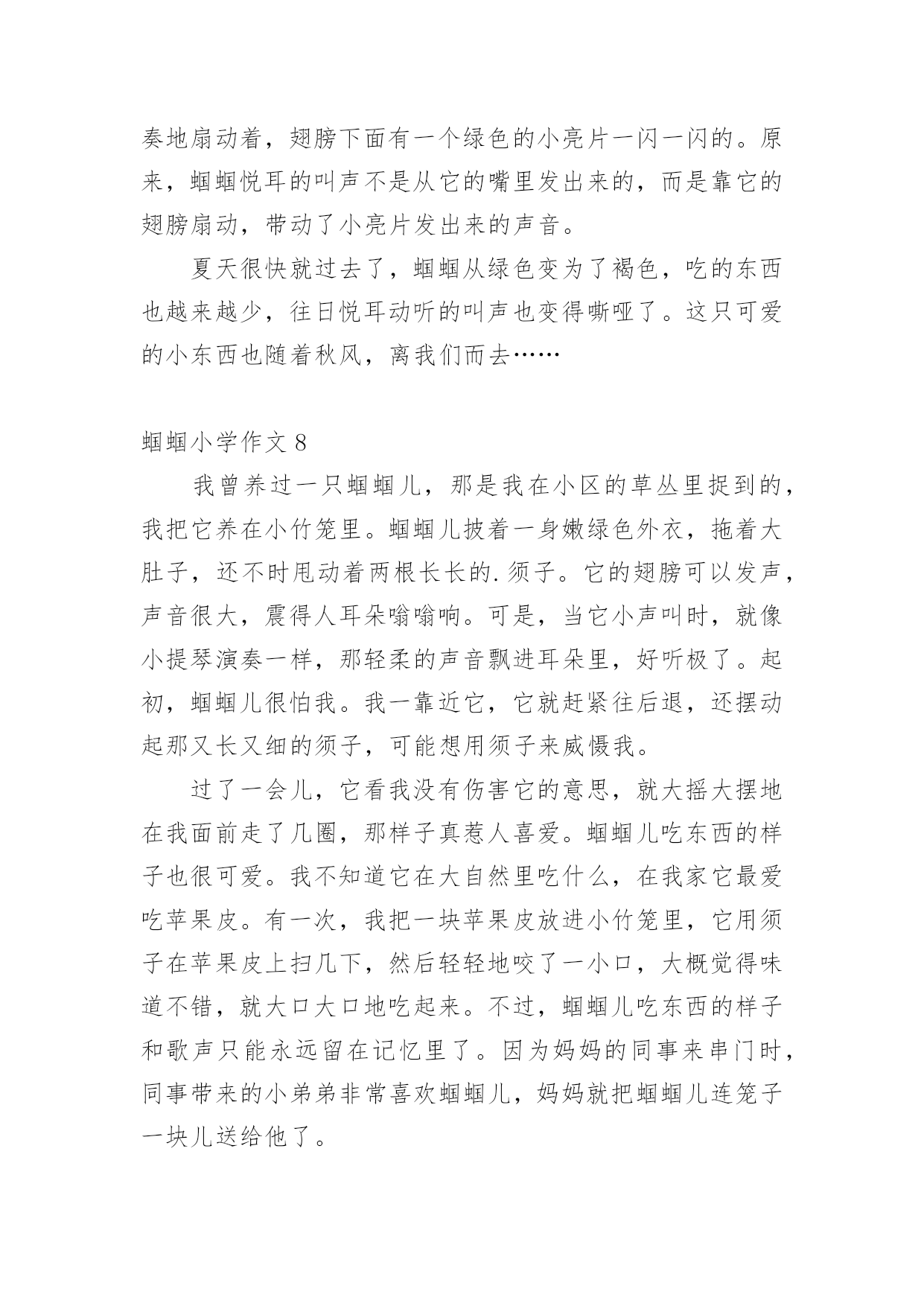 奏地扇动着，翅膀下面有一个绿色的小亮片一闪一闪的。原来，蝈蝈悦耳的叫声不是从它的嘴里发出来的，而是靠它的翅膀扇动，带动了小亮片发出来的声音。

夏天很快就过去了，蝈蝈从绿色变为了褐色，吃的东西也越来越少，往日悦耳动听的叫声也变得嘶哑了。这只可爱的小东西也随着秋风，离我们而去……

蝈蝈小学作文 8

我曾养过一只蝈蝈儿，那是我在小区的草丛里捉到的，我把它养在小竹笼里。蝈蝈儿披着一身嫩绿色外衣，拖着大肚子，还不时甩动着两根长长的.须子。它的翅膀可以发声，声音很大，震得人耳朵嗡嗡响。可是，当它小声叫时，就像小提琴演奏一样，那轻柔的声音飘进耳朵里，好听极了。起初，蝈蝈儿很怕我。我一靠近它，它就赶紧往后退，还摆动起那又长又细的须子，可能想用须子来威慑我。

过了一会儿，它看我没有伤害它的意思，就大摇大摆地在我面前走了几圈，那样子真惹人喜爱。蝈蝈儿吃东西的样子也很可爱。我不知道它在大自然里吃什么，在我家它最爱吃苹果皮。有一次，我把一块苹果皮放进小竹笼里，它用须子在苹果皮上扫几下，然后轻轻地咬了一小口，大概觉得味道不错，就大口大口地吃起来。不过，蝈蝈儿吃东西的样子和歌声只能永远留在记忆里了。因为妈妈的同事来串门时，同事带来的小弟弟非常喜欢蝈蝈儿，妈妈就把蝈蝈儿连笼子一块儿送给他了。